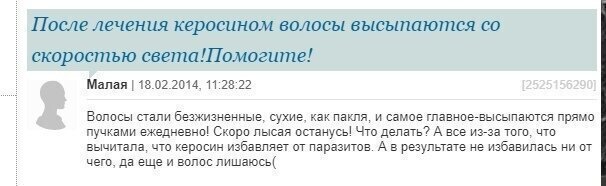 После лечения керосином волосы высыпаются со скоростью света!Помогите!

Малая | 18.02.2014, 11:28:22

[2525156290]

Волосы стали безжизненные, сухие, как пакля, и самое главное-высыпаются прямо пучками ежедневно! Скоро лысая останусь! Что делать? А все из-за того, что вычитала, что керосин избавляет от паразитов. А в результате не избавилась ни от чего, да еще и волос лишаюсь(